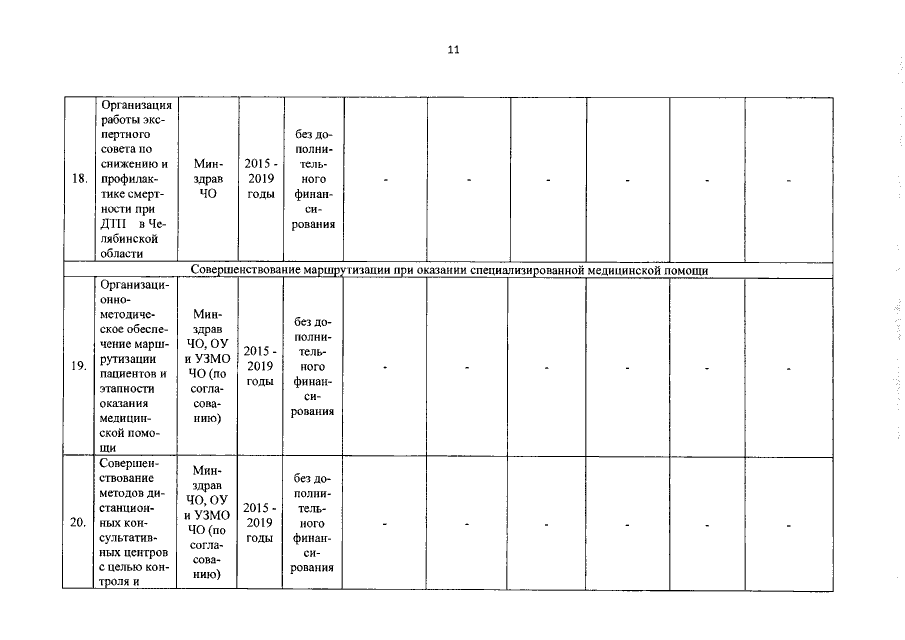 11

| | | | | | | | | | | |
|---|---|---|---|---|---|---|---|---|---|---|
| 18. | Организация работы экспертного совета по снижению и профилактике смертности при ДТП в Челябинской области | Минздрав ЧО | 2015 - 2019 годы | без дополнительного финансирования | - | - | - | - | - | - |
| Совершенствование маршрутизации при оказании специализированной медицинской помощи | | | | | | | | | | |
| 19. | Организационно-методическое обеспечение маршрутизации пациентов и этапности оказания медицинской помощи | Минздрав ЧО, ОУ и УЗМО ЧО (по согласованию) | 2015 - 2019 годы | без дополнительного финансирования | - | - | - | - | - | - |
| 20. | Совершенствование методов дистанционных консультативных центров с целью контроля и | Минздрав ЧО, ОУ и УЗМО ЧО (по согласованию) | 2015 - 2019 годы | без дополнительного финансирования | - | - | - | - | - | - |